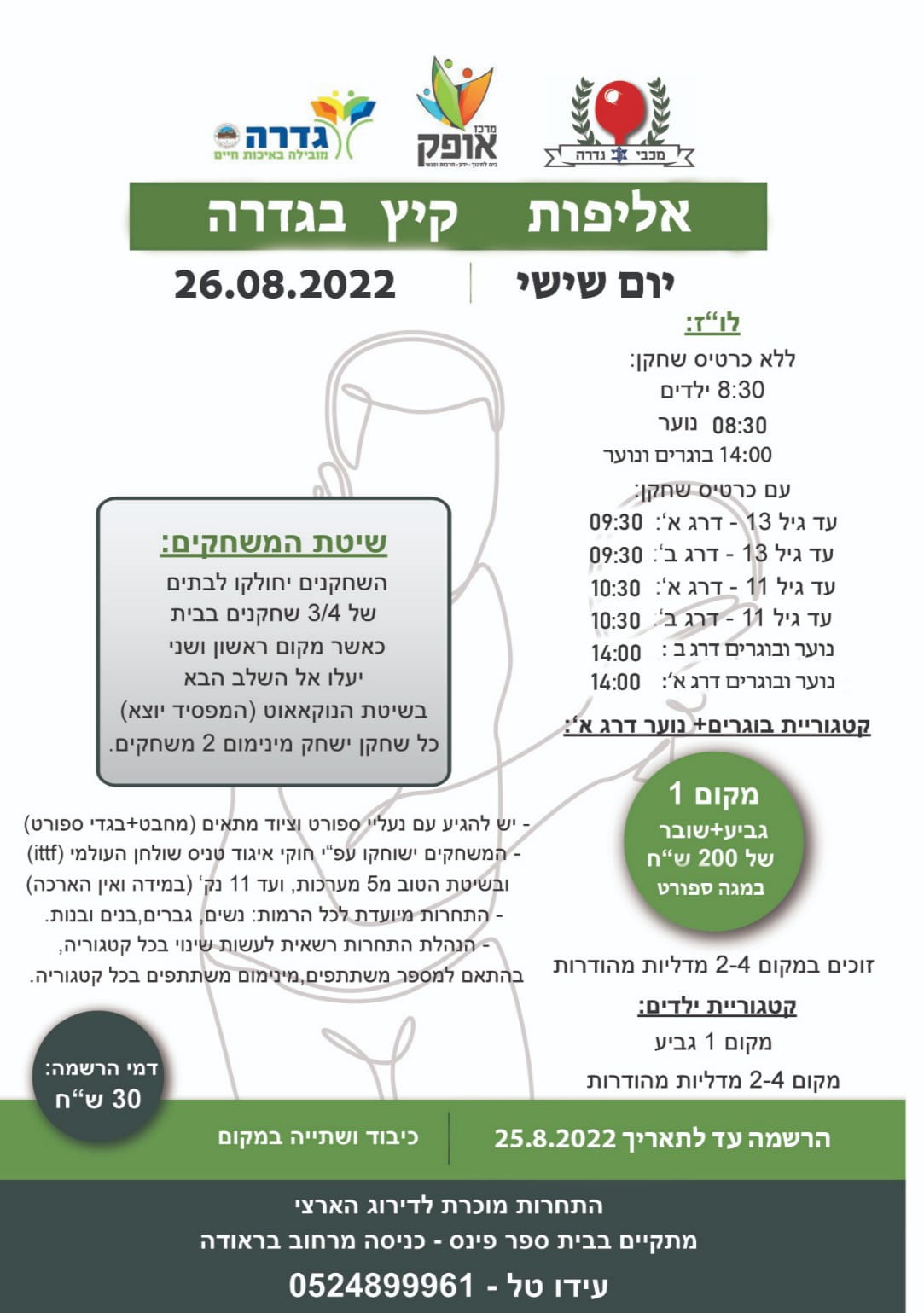 מכבי גדרה

מרכז אופק
בית לחינוך · ידע · תרבות ופנאי

גדרה
מובילה באיכות חיים

אליפות קיץ בגדרה

יום שישי | 26.08.2022

לו"ז:
ללא כרטיס שחקן:
8:30 ילדים
08:30 נוער
14:00 בוגרים ונוער
עם כרטיס שחקן:
עד גיל 13 - דרג א': 09:30
עד גיל 13 - דרג ב': 09:30
עד גיל 11 - דרג א': 10:30
עד גיל 11 - דרג ב': 10:30
נוער ובוגרים דרג ב : 14:00
נוער ובוגרים דרג א': 14:00

קטגוריית בוגרים+ נוער דרג א':

מקום 1
גביע+שובר
של 200 ש"ח
במגה ספורט

זוכים במקום 2-4 מדליות מהודרות

קטגוריית ילדים:
מקום 1 גביע
מקום 2-4 מדליות מהודרות

שיטת המשחקים:
השחקנים יחולקו לבתים
של 3/4 שחקנים בבית
כאשר מקום ראשון ושני
יעלו אל השלב הבא
בשיטת הנוקאאוט (המפסיד יוצא)
כל שחקן ישחק מינימום 2 משחקים.

- יש להגיע עם נעליי ספורט וציוד מתאים (מחבט+בגדי ספורט)
- המשחקים ישוחקו עפ"י חוקי איגוד טניס שולחן העולמי (ittf)
ובשיטת הטוב מ5 מערכות, ועד 11 נק' (במידה ואין הארכה)
- התחרות מיועדת לכל הרמות: נשים, גברים,בנים ובנות.
- הנהלת התחרות רשאית לעשות שינוי בכל קטגוריה,
בהתאם למספר משתתפים,מינימום משתתפים בכל קטגוריה.

דמי הרשמה:
30 ש"ח

הרשמה עד לתאריך 25.8.2022 | כיבוד ושתייה במקום

התחרות מוכרת לדירוג הארצי
מתקיים בבית ספר פינס - כניסה מרחוב בראודה
עידו טל - 0524899961